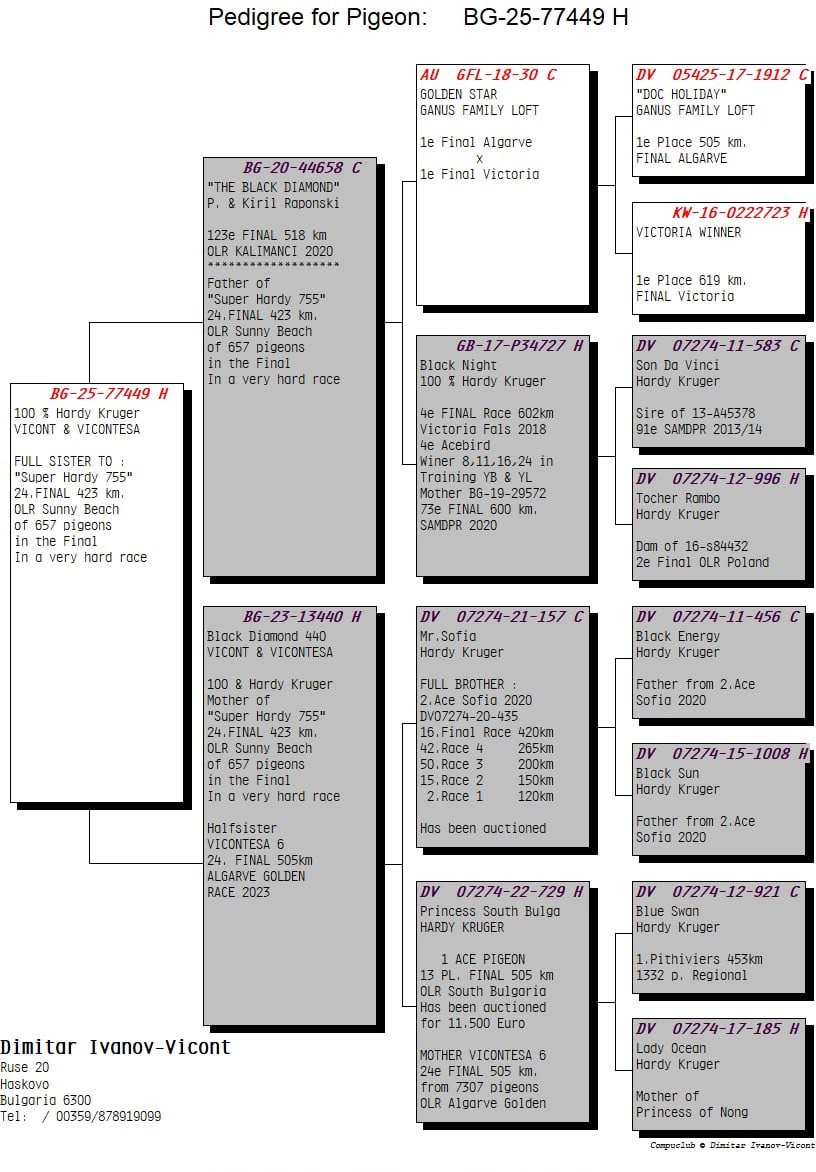 Pedigree for Pigeon: BG-25-77449 H

BG-25-77449 H
100 % Hardy Kruger
VICONT & VICONTESA

FULL SISTER TO :
"Super Hardy 755"
24.FINAL 423 km.
OLR Sunny Beach
of 657 pigeons
in the Final
In a very hard race

BG-20-44658 C
"THE BLACK DIAMOND"
P. & Kiril Raponski

123e FINAL 518 km
OLR KALIMANCI 2020
*******************
Father of
"Super Hardy 755"
24.FINAL 423 km.
OLR Sunny Beach
of 657 pigeons
in the Final
In a very hard race

BG-23-13440 H
Black Diamond 440
VICONT & VICONTESA

100 & Hardy Kruger
Mother of
"Super Hardy 755"
24.FINAL 423 km.
OLR Sunny Beach
of 657 pigeons
in the Final
In a very hard race

Halfsister
VICONTESA 6
24. FINAL 505km
ALGARVE GOLDEN
RACE 2023

AU GFL-18-30 C
GOLDEN STAR
GANUS FAMILY LOFT

1e Final Algarve
x
1e Final Victoria

GB-17-P34727 H
Black Night
100 % Hardy Kruger

4e FINAL Race 602km
Victoria Fals 2018
4e Acebird
Winer 8,11,16,24 in
Training YB & YL
Mother BG-19-29572
73e FINAL 600 km.
SAMDPR 2020

DV 07274-21-157 C
Mr.Sofia
Hardy Kruger

FULL BROTHER :
2.Ace Sofia 2020
DV07274-20-435
16.Final Race 420km
42.Race 4 265km
50.Race 3 200km
15.Race 2 150km
2.Race 1 120km

Has been auctioned

DV 07274-22-729 H
Princess South Bulga
HARDY KRUGER

1 ACE PIGEON
13 PL. FINAL 505 km
OLR South Bulgaria
Has been auctioned
for 11.500 Euro

MOTHER VICONTESA 6
24e FINAL 505 km.
from 7307 pigeons
OLR Algarve Golden

DV 05425-17-1912 C
"DOC HOLIDAY"
GANUS FAMILY LOFT

1e Place 505 km.
FINAL ALGARVE

KW-16-0222723 H
VICTORIA WINNER

1e Place 619 km.
FINAL Victoria

DV 07274-11-583 C
Son Da Vinci
Hardy Kruger

Sire of 13-A45378
91e SAMDPR 2013/14

DV 07274-12-996 H
Tocher Rambo
Hardy Kruger

Dam of 16-s84432
2e Final OLR Poland

DV 07274-11-456 C
Black Energy
Hardy Kruger

Father from 2.Ace
Sofia 2020

DV 07274-15-1008 H
Black Sun
Hardy Kruger

Father from 2.Ace
Sofia 2020

DV 07274-12-921 C
Blue Swan
Hardy Kruger

1.Pithiviers 453km
1332 p. Regional

DV 07274-17-185 H
Lady Ocean
Hardy Kruger

Mother of
Princess of Nong

Dimitar Ivanov-Vicont
Ruse 20
Haskovo
Bulgaria 6300
Tel: / 00359/878919099

Compuclub © Dimitar Ivanov-Vicont